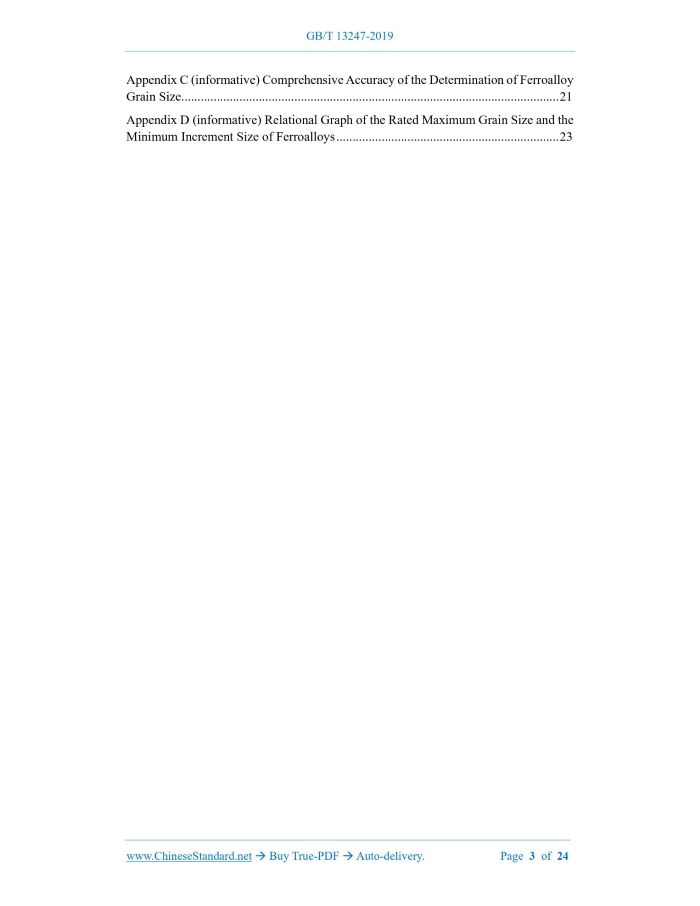 GB/T 13247-2019

Appendix C (informative) Comprehensive Accuracy of the Determination of Ferroalloy Grain Size 21

Appendix D (informative) Relational Graph of the Rated Maximum Grain Size and the Minimum Increment Size of Ferroalloys 23

www.ChineseStandard.net → Buy True-PDF → Auto-delivery. Page 3 of 24